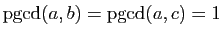 $\text{pgcd}(a, b) = \text{pgcd}(a, c) = 1$